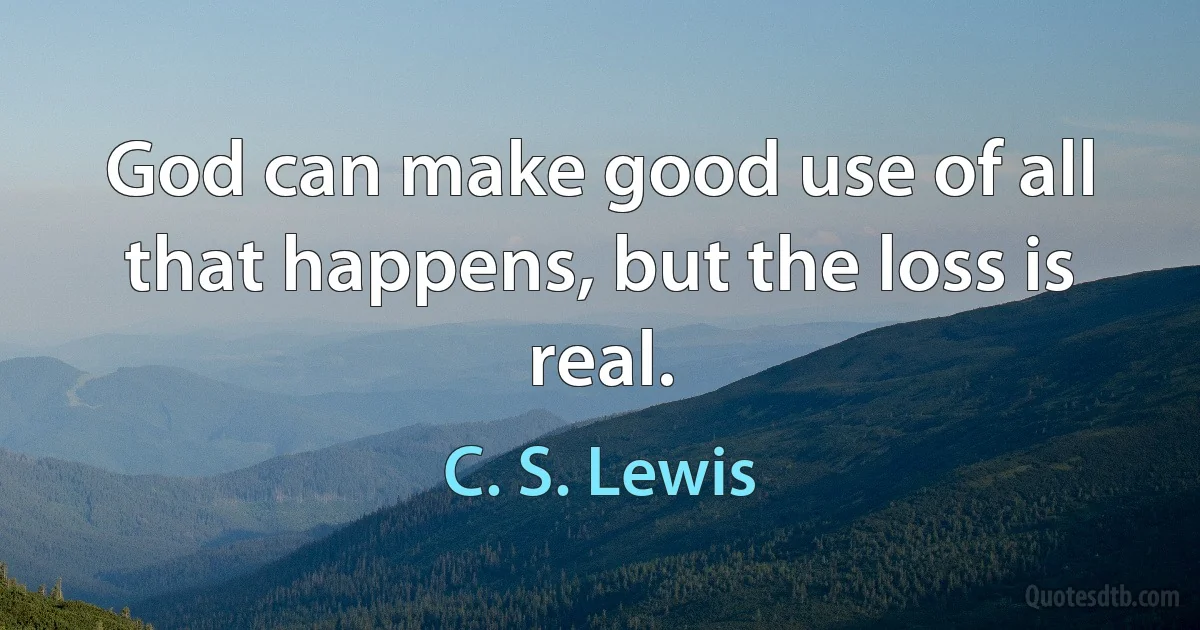 God can make good use of all that happens, but the loss is real.

C. S. Lewis

Quotesdtb.com